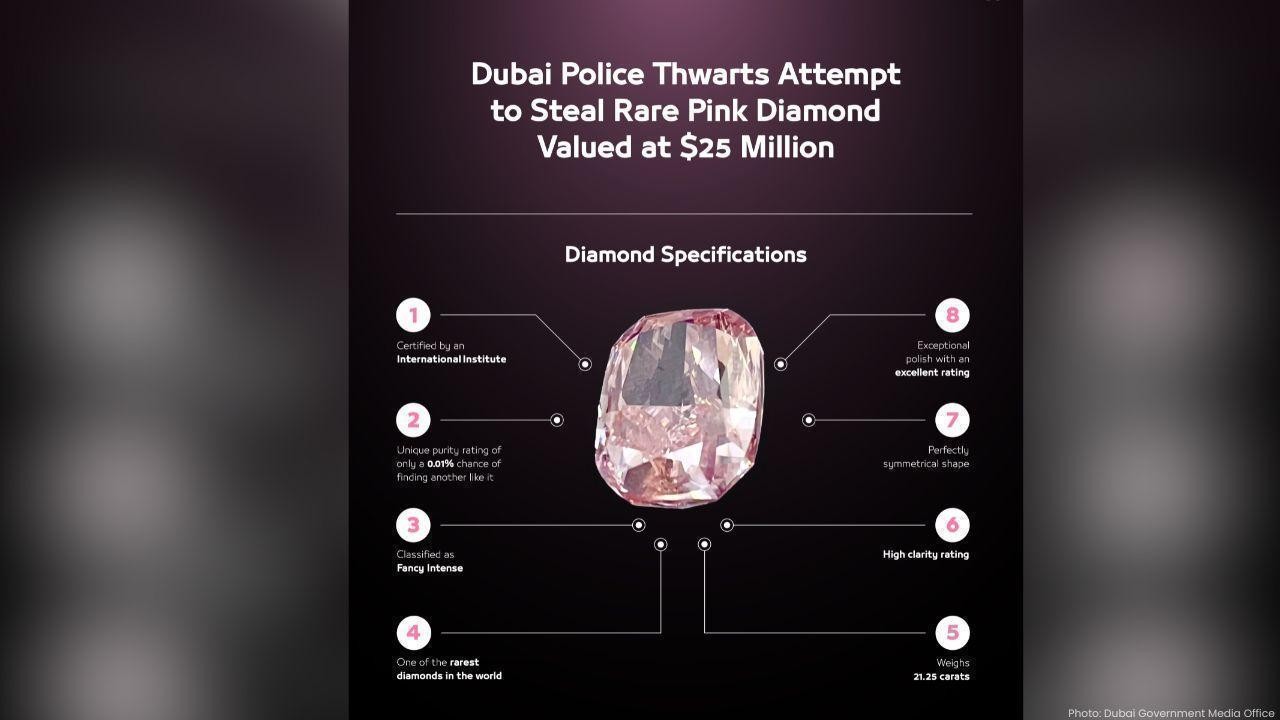 Dubai Police Thwarts Attempt to Steal Rare Pink Diamond Valued at $25 Million

Diamond Specifications

1
Certified by an International Institute

2
Unique purity rating of only a 0.01% chance of finding another like it

3
Classified as Fancy Intense

4
One of the rarest diamonds in the world

8
Exceptional polish with an excellent rating

7
Perfectly symmetrical shape

6
High clarity rating

5
Weighs 21.25 carats

Photo: Dubai Government Media Office